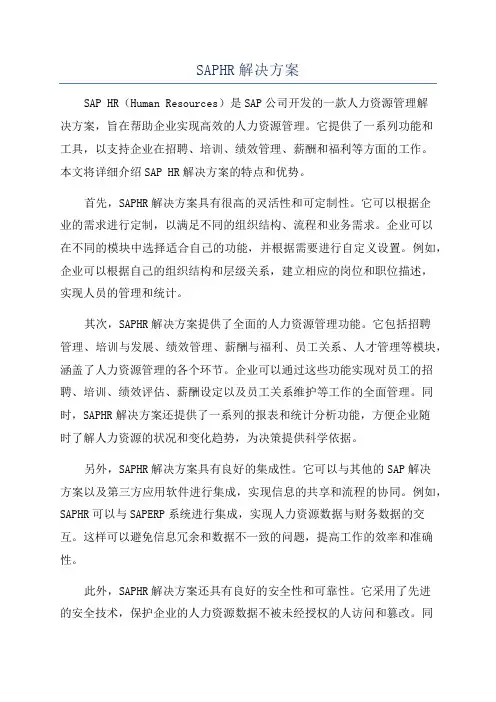 SAPHR解决方案

SAP HR（Human Resources）是SAP公司开发的一款人力资源管理解决方案，旨在帮助企业实现高效的人力资源管理。它提供了一系列功能和工具，以支持企业在招聘、培训、绩效管理、薪酬和福利等方面的工作。本文将详细介绍SAP HR解决方案的特点和优势。

首先，SAPHR解决方案具有很高的灵活性和可定制性。它可以根据企业的需求进行定制，以满足不同的组织结构、流程和业务需求。企业可以在不同的模块中选择适合自己的功能，并根据需要进行自定义设置。例如，企业可以根据自己的组织结构和层级关系，建立相应的岗位和职位描述，实现人员的管理和统计。

其次，SAPHR解决方案提供了全面的人力资源管理功能。它包括招聘管理、培训与发展、绩效管理、薪酬与福利、员工关系、人才管理等模块，涵盖了人力资源管理的各个环节。企业可以通过这些功能实现对员工的招聘、培训、绩效评估、薪酬设定以及员工关系维护等工作的全面管理。同时，SAPHR解决方案还提供了一系列的报表和统计分析功能，方便企业随时了解人力资源的状况和变化趋势，为决策提供科学依据。

另外，SAPHR解决方案具有良好的集成性。它可以与其他的SAP解决方案以及第三方应用软件进行集成，实现信息的共享和流程的协同。例如，SAPHR可以与SAPERP系统进行集成，实现人力资源数据与财务数据的交互。这样可以避免信息冗余和数据不一致的问题，提高工作的效率和准确性。

此外，SAPHR解决方案还具有良好的安全性和可靠性。它采用了先进的安全技术，保护企业的人力资源数据不被未经授权的人访问和篡改。同